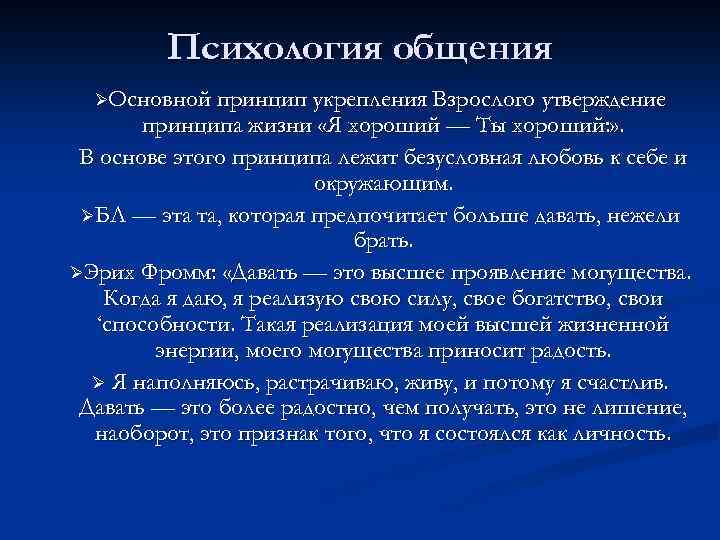 Психология общения

➢Основной принцип укрепления Взрослого утверждение принципа жизни «Я хороший — Ты хороший:».

В основе этого принципа лежит безусловная любовь к себе и окружающим.

➢БЛ — эта та, которая предпочитает больше давать, нежели брать.

➢Эрих Фромм: «Давать — это высшее проявление могущества. Когда я даю, я реализую свою силу, свое богатство, свои ‘способности. Такая реализация моей высшей жизненной энергии, моего могущества приносит радость.

➢ Я наполняюсь, растрачиваю, живу, и потому я счастлив. Давать — это более радостно, чем получать, это не лишение, наоборот, это признак того, что я состоялся как личность.